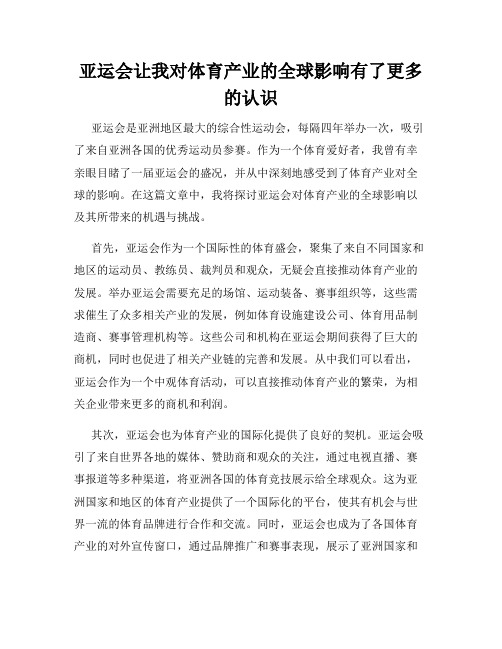 亚运会让我对体育产业的全球影响有了更多的认识

亚运会是亚洲地区最大的综合性运动会，每隔四年举办一次，吸引了来自亚洲各国的优秀运动员参赛。作为一个体育爱好者，我曾有幸亲眼目睹了一届亚运会的盛况，并从中深刻地感受到了体育产业对全球的影响。在这篇文章中，我将探讨亚运会对体育产业的全球影响以及其所带来的机遇与挑战。

首先，亚运会作为一个国际性的体育盛会，聚集了来自不同国家和地区的运动员、教练员、裁判员和观众，无疑会直接推动体育产业的发展。举办亚运会需要充足的场馆、运动装备、赛事组织等，这些需求催生了众多相关产业的发展，例如体育设施建设公司、体育用品制造商、赛事管理机构等。这些公司和机构在亚运会期间获得了巨大的商机，同时也促进了相关产业链的完善和发展。从中我们可以看出，亚运会作为一个中观体育活动，可以直接推动体育产业的繁荣，为相关企业带来更多的商机和利润。

其次，亚运会也为体育产业的国际化提供了良好的契机。亚运会吸引了来自世界各地的媒体、赞助商和观众的关注，通过电视直播、赛事报道等多种渠道，将亚洲各国的体育竞技展示给全球观众。这为亚洲国家和地区的体育产业提供了一个国际化的平台，使其有机会与世界一流的体育品牌进行合作和交流。同时，亚运会也成为了各国体育产业的对外宣传窗口，通过品牌推广和赛事表现，展示了亚洲国家和